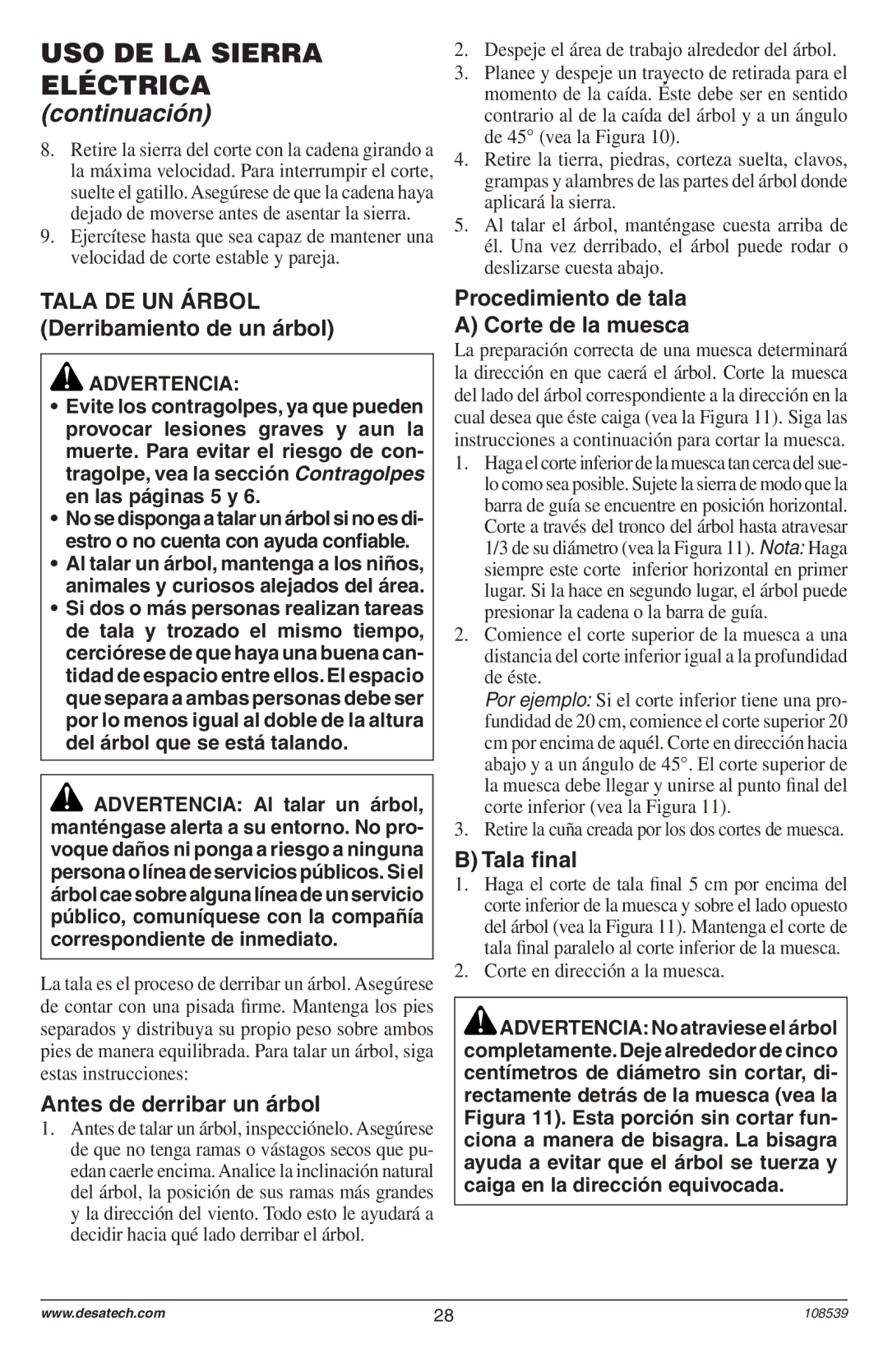 USO DE LA SIERRA ELÉCTRICA
(continuación)

8. Retire la sierra del corte con la cadena girando a la máxima velocidad. Para interrumpir el corte, suelte el gatillo. Asegúrese de que la cadena haya dejado de moverse antes de asentar la sierra.
9. Ejercítese hasta que sea capaz de mantener una velocidad de corte estable y pareja.

TALA DE UN ÁRBOL
(Derribamiento de un árbol)

ADVERTENCIA:
• Evite los contragolpes, ya que pueden provocar lesiones graves y aun la muerte. Para evitar el riesgo de contragolpe, vea la sección Contragolpes en las páginas 5 y 6.
• No se disponga a talar un árbol si no es diestro o no cuenta con ayuda confiable.
• Al talar un árbol, mantenga a los niños, animales y curiosos alejados del área.
• Si dos o más personas realizan tareas de tala y trozado el mismo tiempo, cerciórese de que haya una buena cantidad de espacio entre ellos. El espacio que separa a ambas personas debe ser por lo menos igual al doble de la altura del árbol que se está talando.

ADVERTENCIA: Al talar un árbol, manténgase alerta a su entorno. No provoque daños ni ponga a riesgo a ninguna persona o línea de servicios públicos. Si el árbol cae sobre alguna línea de un servicio público, comuníquese con la compañía correspondiente de inmediato.

La tala es el proceso de derribar un árbol. Asegúrese de contar con una pisada firme. Mantenga los pies separados y distribuya su propio peso sobre ambos pies de manera equilibrada. Para talar un árbol, siga estas instrucciones:

Antes de derribar un árbol
1. Antes de talar un árbol, inspecciónelo. Asegúrese de que no tenga ramas o vástagos secos que puedan caerle encima. Analice la inclinación natural del árbol, la posición de sus ramas más grandes y la dirección del viento. Todo esto le ayudará a decidir hacia qué lado derribar el árbol.
2. Despeje el área de trabajo alrededor del árbol.
3. Planee y despeje un trayecto de retirada para el momento de la caída. Éste debe ser en sentido contrario al de la caída del árbol y a un ángulo de 45° (vea la Figura 10).
4. Retire la tierra, piedras, corteza suelta, clavos, grampas y alambres de las partes del árbol donde aplicará la sierra.
5. Al talar el árbol, manténgase cuesta arriba de él. Una vez derribado, el árbol puede rodar o deslizarse cuesta abajo.

Procedimiento de tala
A) Corte de la muesca
La preparación correcta de una muesca determinará la dirección en que caerá el árbol. Corte la muesca del lado del árbol correspondiente a la dirección en la cual desea que éste caiga (vea la Figura 11). Siga las instrucciones a continuación para cortar la muesca.
1. Haga el corte inferior de la muesca tan cerca del suelo como sea posible. Sujete la sierra de modo que la barra de guía se encuentre en posición horizontal. Corte a través del tronco del árbol hasta atravesar 1/3 de su diámetro (vea la Figura 11). Nota: Haga siempre este corte inferior horizontal en primer lugar. Si la hace en segundo lugar, el árbol puede presionar la cadena o la barra de guía.
2. Comience el corte superior de la muesca a una distancia del corte inferior igual a la profundidad de éste.
Por ejemplo: Si el corte inferior tiene una profundidad de 20 cm, comience el corte superior 20 cm por encima de aquél. Corte en dirección hacia abajo y a un ángulo de 45°. El corte superior de la muesca debe llegar y unirse al punto final del corte inferior (vea la Figura 11).
3. Retire la cuña creada por los dos cortes de muesca.

B) Tala final
1. Haga el corte de tala final 5 cm por encima del corte inferior de la muesca y sobre el lado opuesto del árbol (vea la Figura 11). Mantenga el corte de tala final paralelo al corte inferior de la muesca.
2. Corte en dirección a la muesca.

ADVERTENCIA: No atraviese el árbol completamente. Deje alrededor de cinco centímetros de diámetro sin cortar, directamente detrás de la muesca (vea la Figura 11). Esta porción sin cortar funciona a manera de bisagra. La bisagra ayuda a evitar que el árbol se tuerza y caiga en la dirección equivocada.

www.desatech.com
28
108539